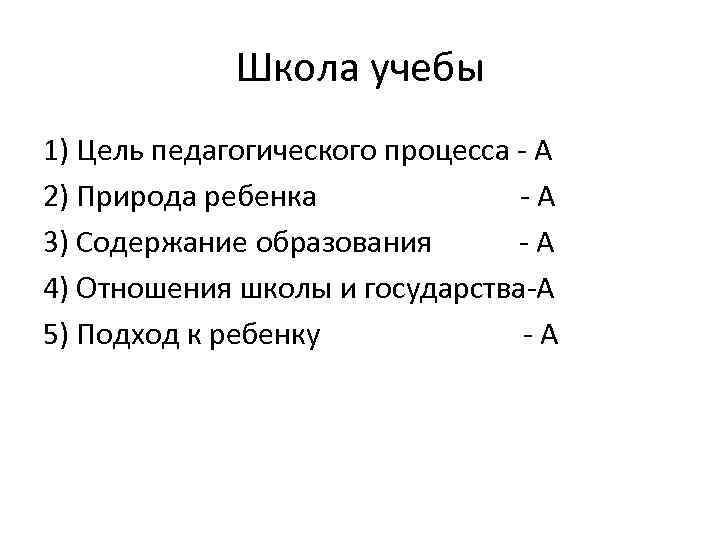 Школа учебы

1) Цель педагогического процесса - А
2) Природа ребенка - А
3) Содержание образования - А
4) Отношения школы и государства-А
5) Подход к ребенку - А